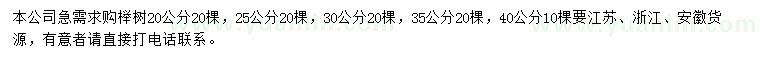 本公司急需求购榉树20公分20棵，25公分20棵，30公分20棵，35公分20棵，40公分10棵要江苏、浙江、安徽货源，有意者请直接打电话联系。